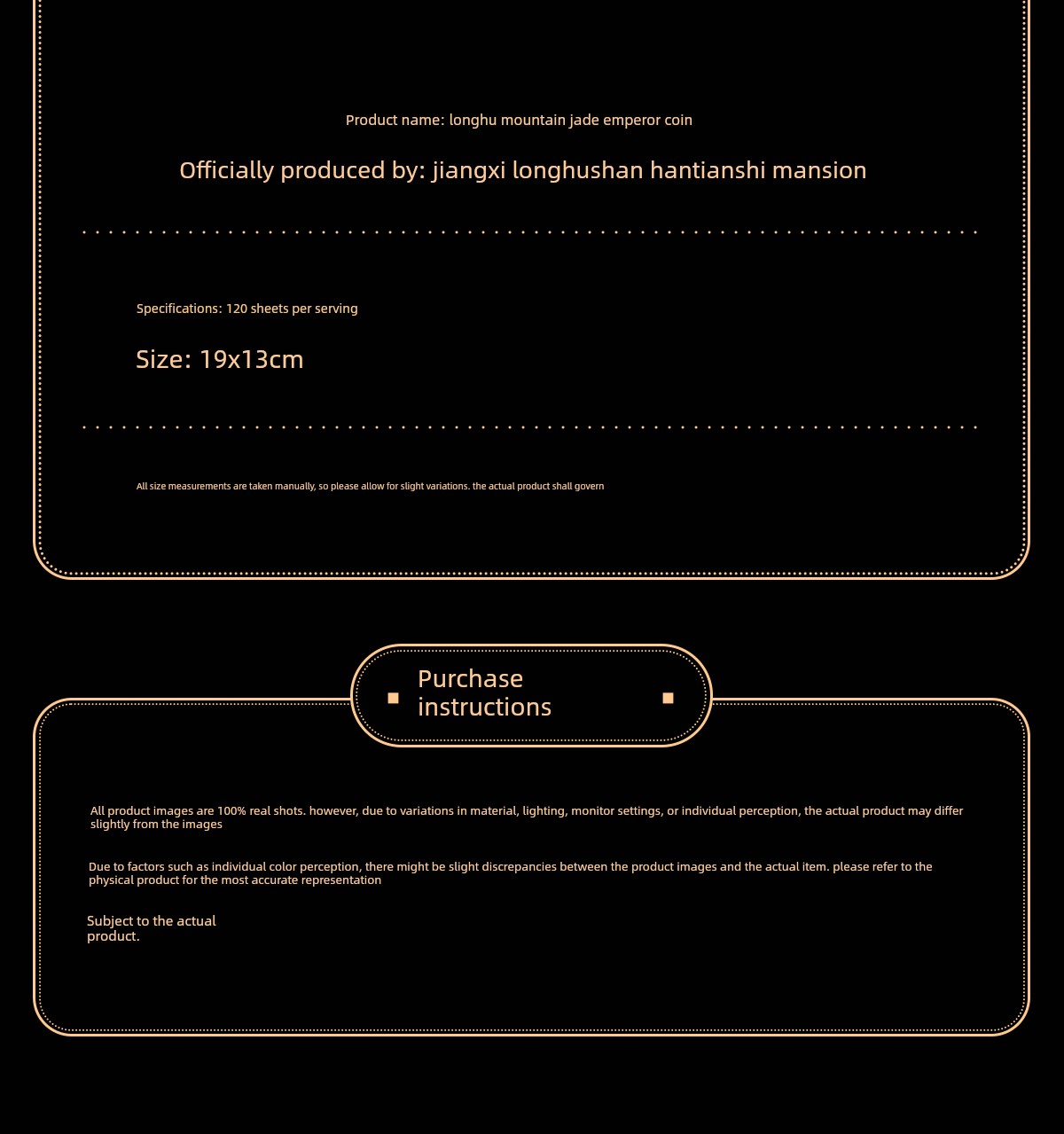 Product name: longhu mountain jade emperor coin

Officially produced by: jiangxi longhushan hantianshi mansion

Specifications: 120 sheets per serving

Size: 19x13cm

All size measurements are taken manually, so please allow for slight variations. the actual product shall govern

Purchase instructions

All product images are 100% real shots. however, due to variations in material, lighting, monitor settings, or individual perception, the actual product may differ slightly from the images

Due to factors such as individual color perception, there might be slight discrepancies between the product images and the actual item. please refer to the physical product for the most accurate representation

Subject to the actual product.